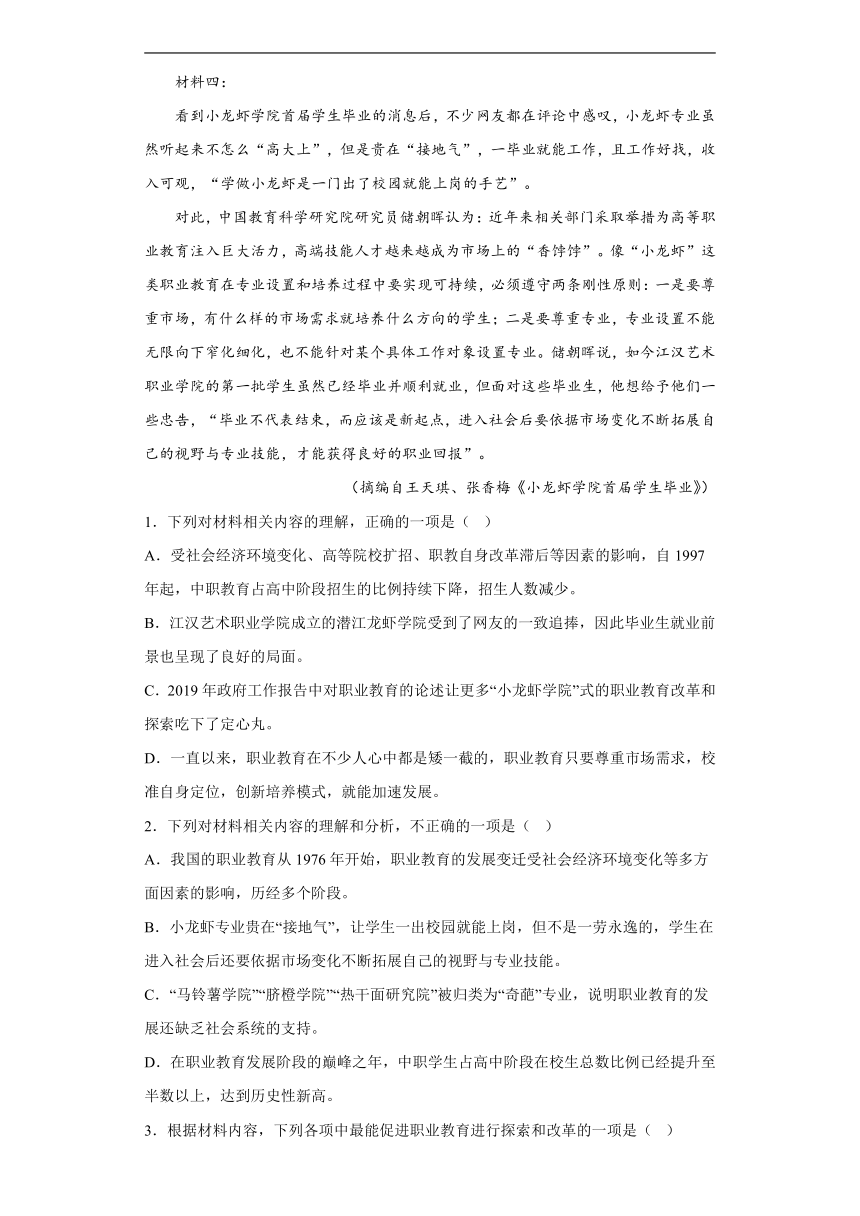 材料四：

看到小龙虾学院首届学生毕业的消息后，不少网友都在评论中感叹，小龙虾专业虽然听起来不怎么“高大上”，但是贵在“接地气”，一毕业就能工作，且工作好找，收入可观，“学做小龙虾是一门出了校园就能上岗的手艺”。

对此，中国教育科学研究院研究员储朝晖认为：近年来相关部门采取举措为高等职业教育注入巨大活力，高端技能人才越来越成为市场上的“香饽饽”。像“小龙虾”这类职业教育在专业设置和培养过程中要实现可持续，必须遵守两条刚性原则：一是要尊重市场，有什么样的市场需求就培养什么方向的学生；二是要尊重专业，专业设置不能无限向下窄化细化，也不能针对某个具体工作对象设置专业。储朝晖说，如今江汉艺术职业学院的第一批学生虽然已经毕业并顺利就业，但面对这些毕业生，他想给予他们一些忠告，“毕业不代表结束，而应该是新起点，进入社会后要依据市场变化不断拓展自己的视野与专业技能，才能获得良好的职业回报”。

（摘编自王天琪、张香梅《小龙虾学院首届学生毕业》）

1．下列对材料相关内容的理解，正确的一项是（ ）

A．受社会经济环境变化、高等院校扩招、职教自身改革滞后等因素的影响，自1997年起，中职教育占高中阶段招生的比例持续下降，招生人数减少。

B．江汉艺术职业学院成立的潜江龙虾学院受到了网友的一致追捧，因此毕业生就业前景也呈现了良好的局面。

C．2019年政府工作报告中对职业教育的论述让更多“小龙虾学院”式的职业教育改革和探索吃下了定心丸。

D．一直以来，职业教育在不少人心中都是矮一截的，职业教育只要尊重市场需求，校准自身定位，创新培养模式，就能加速发展。

2．下列对材料相关内容的理解和分析，不正确的一项是（ ）

A．我国的职业教育从1976年开始，职业教育的发展变迁受社会经济环境变化等多方面因素的影响，历经多个阶段。

B．小龙虾专业贵在“接地气”，让学生一出校园就能上岗，但不是一劳永逸的，学生在进入社会后还要依据市场变化不断拓展自己的视野与专业技能。

C．“马铃薯学院”“脐橙学院”“热干面研究院”被归类为“奇葩”专业，说明职业教育的发展还缺乏社会系统的支持。

D．在职业教育发展阶段的巅峰之年，中职学生占高中阶段在校生总数比例已经提升至半数以上，达到历史性新高。

3．根据材料内容，下列各项中最能促进职业教育进行探索和改革的一项是（ ）